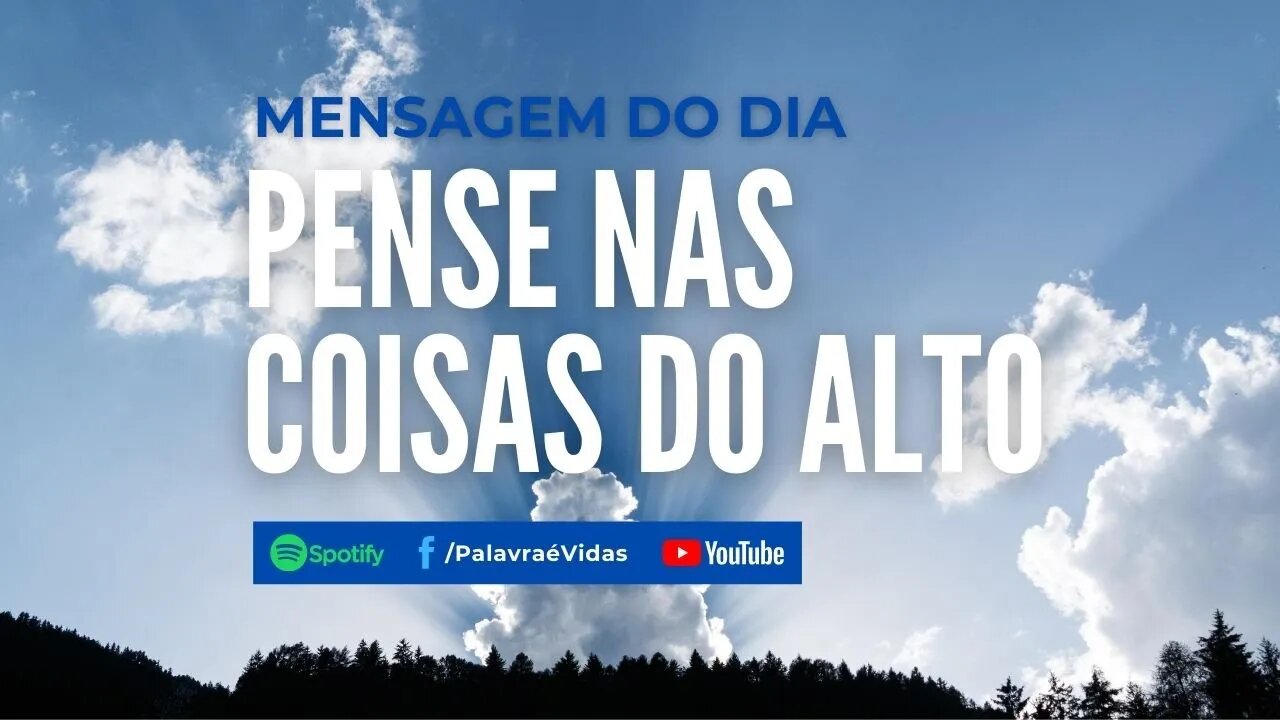 MENSAGEM DO DIA
PENSE NAS COISAS DO ALTO

Spotify /PalavraéVidas YouTube